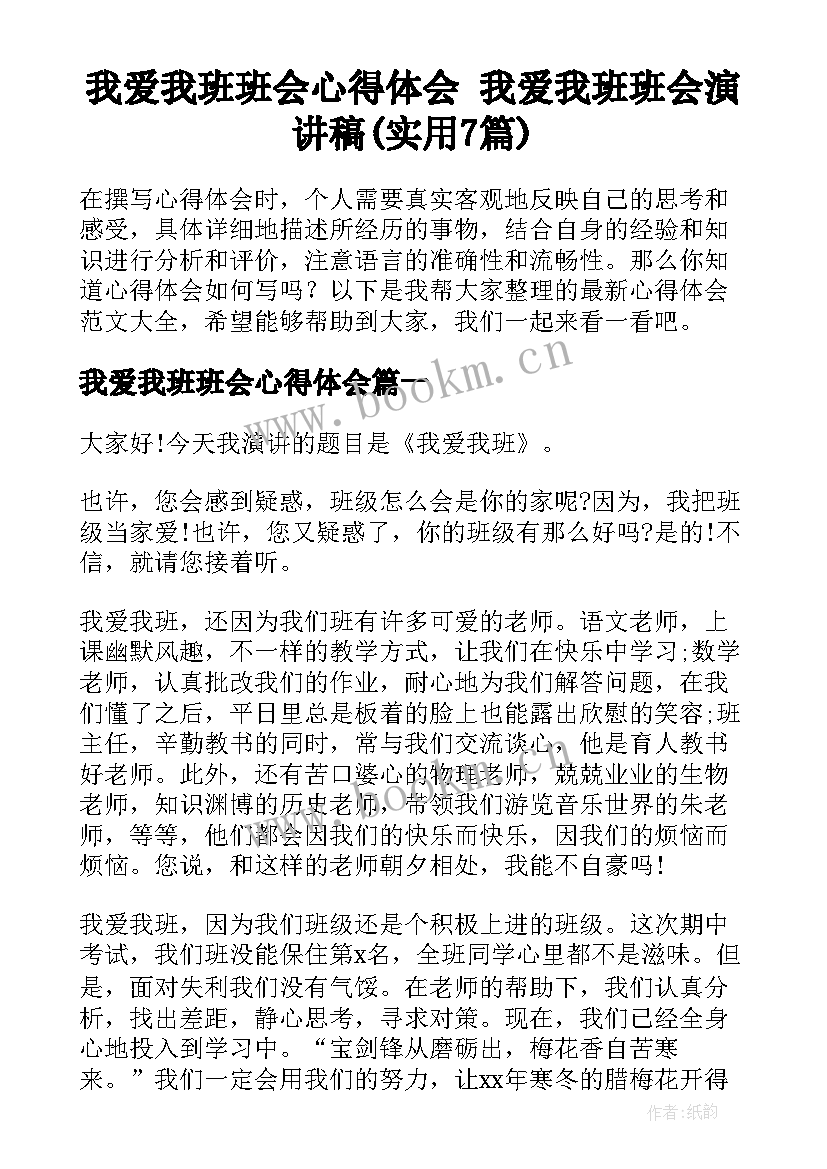 我爱我班班会心得体会 我爱我班班会演讲稿(实用7篇)

在撰写心得体会时，个人需要真实客观地反映自己的思考和感受，具体详细地描述所经历的事物，结合自身的经验和知识进行分析和评价，注意语言的准确性和流畅性。那么你知道心得体会如何写吗？以下是我帮大家整理的最新心得体会范文大全，希望能够帮助到大家，我们一起来看一看吧。

我爱我班班会心得体会篇一

www.bookm.cn

大家好!今天我演讲的题目是《我爱我班》。

也许，您会感到疑惑，班级怎么会是你的家呢?因为，我把班级当家爱!也许，您又疑惑了，你的班级有那么好吗?是的!不信，就请您接着听。

我爱我班，还因为我们班有许多可爱的老师。语文老师，上课幽默风趣，不一样的教学方式，让我们在快乐中学习;数学老师，认真批改我们的作业，耐心地为我们解答问题，在我们懂了之后，平日里总是板着的脸上也能露出欣慰的笑容;班主任，辛勤教书的同时，常与我们交流谈心，他是育人教书好老师。此外，还有苦口婆心的物理老师，兢兢业业的生物老师，知识渊博的历史老师，带领我们游览音乐世界的朱老师，等等，他们都会因我们的快乐而快乐，因我们的烦恼而烦恼。您说，和这样的老师朝夕相处，我能不自豪吗！

我爱我班，因为我们班级还是个积极上进的班级。这次期中考试，我们班没能保住第x名，全班同学心里都不是滋味。但是，面对失利我们没有气馁。在老师的帮助下，我们认真分析，找出差距，静心思考，寻求对策。现在，我们已经全身心地投入到学习中。“宝剑锋从磨砺出，梅花香自苦寒来。”我们一定会用我们的努力，让xx年寒冬的腊梅花开得

作者:纸韵